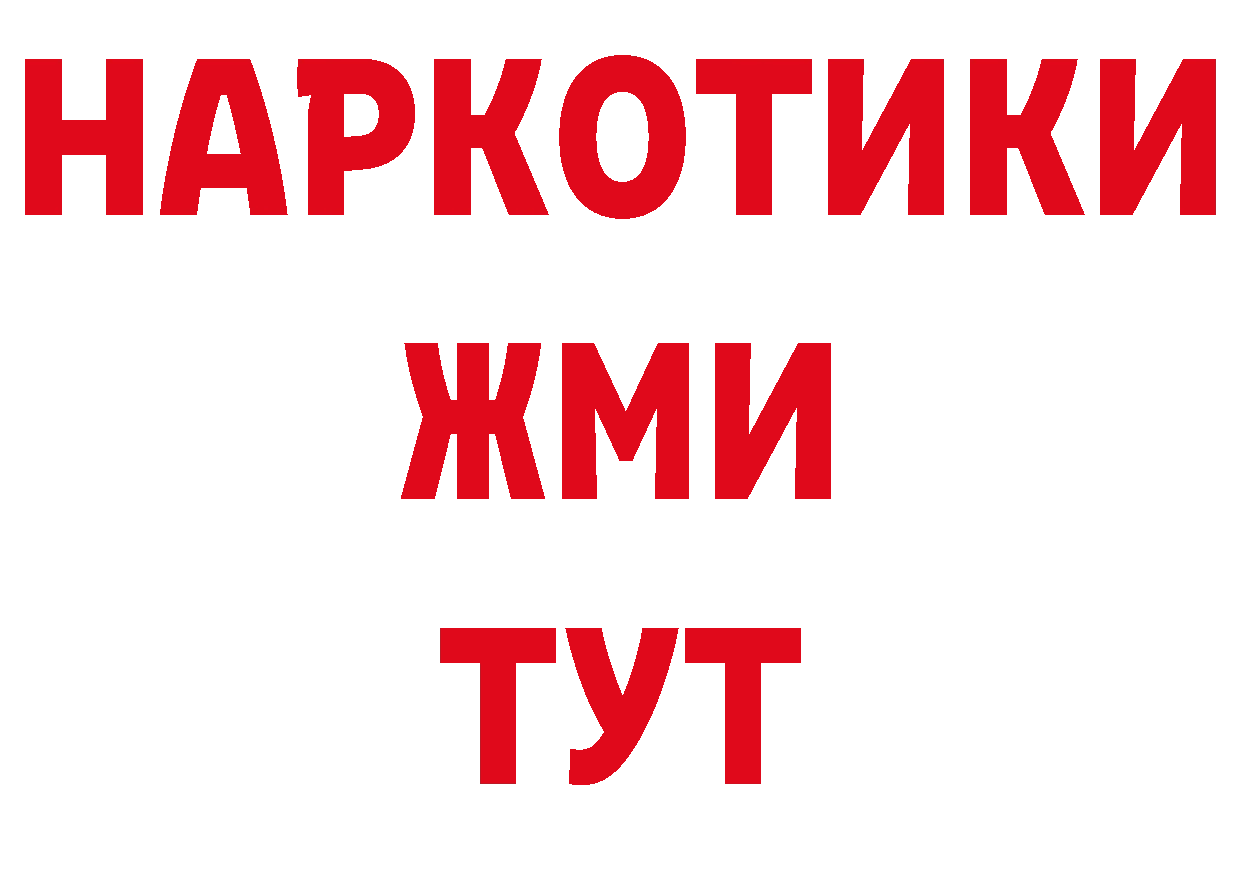 НАРКОТИКИ
ЖМИ
ТУТ